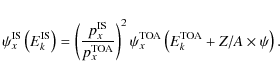 $\psi_x^{\mathrm{IS}}\left(E_k^{\mathrm{IS}}\right)=\left(\frac{p_x^{\mathrm{IS}}}{p_x^{\mathrm{TOA}}}\right)^2\psi_x^{\mathrm{TOA}}\left(E_k^{\mathrm{TOA}}+Z/A\times\psi\right).$